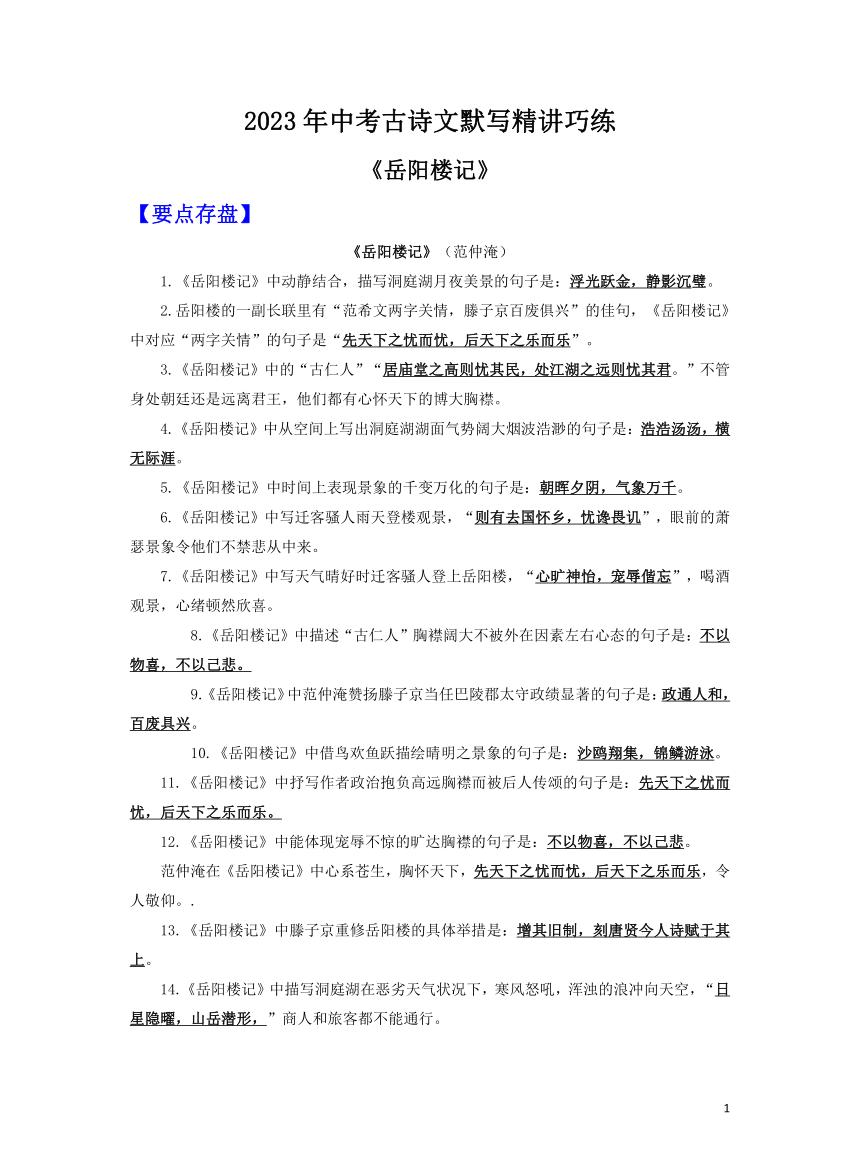 2023年中考古诗文默写精讲巧练

《岳阳楼记》

【要点存盘】

《岳阳楼记》（范仲淹）

1.《岳阳楼记》中动静结合，描写洞庭湖月夜美景的句子是：浮光跃金，静影沉璧。

2.岳阳楼的一副长联里有“范希文两字关情，滕子京百废俱兴”的佳句，《岳阳楼记》中对应“两字关情”的句子是“先天下之忧而忧，后天下之乐而乐”。

3.《岳阳楼记》中的“古仁人”“居庙堂之高则忧其民，处江湖之远则忧其君。”不管身处朝廷还是远离君王，他们都有心怀天下的博大胸襟。

4.《岳阳楼记》中从空间上写出洞庭湖湖面气势阔大烟波浩渺的句子是：浩浩汤汤，横无际涯。

5.《岳阳楼记》中时间上表现景象的千变万化的句子是：朝晖夕阴，气象万千。

6.《岳阳楼记》中写迁客骚人雨天登楼观景，“则有去国怀乡，忧谗畏讥”，眼前的萧瑟景象令他们不禁悲从中来。

7.《岳阳楼记》中写天气晴好时迁客骚人登上岳阳楼，“心旷神怡，宠辱偕忘”，喝酒观景，心绪顿然欣喜。

8.《岳阳楼记》中描述“古仁人”胸襟阔大不被外在因素左右心态的句子是：不以物喜，不以己悲。

9.《岳阳楼记》中范仲淹赞扬滕子京当任巴陵郡太守政绩显著的句子是：政通人和，百废具兴。

10.《岳阳楼记》中借鸟欢鱼跃描绘晴明之景象的句子是：沙鸥翔集，锦鳞游泳。

11.《岳阳楼记》中抒写作者政治抱负高远胸襟而被后人传颂的句子是：先天下之忧而忧，后天下之乐而乐。

12.《岳阳楼记》中能体现宠辱不惊的旷达胸襟的句子是：不以物喜，不以己悲。

范仲淹在《岳阳楼记》中心系苍生，胸怀天下，先天下之忧而忧，后天下之乐而乐，令人敬仰。.

13.《岳阳楼记》中滕子京重修岳阳楼的具体举措是：增其旧制，刻唐贤今人诗赋于其上。

14.《岳阳楼记》中描写洞庭湖在恶劣天气状况下，寒风怒吼，浑浊的浪冲向天空，“日星隐曜，山岳潜形，”商人和旅客都不能通行。

1